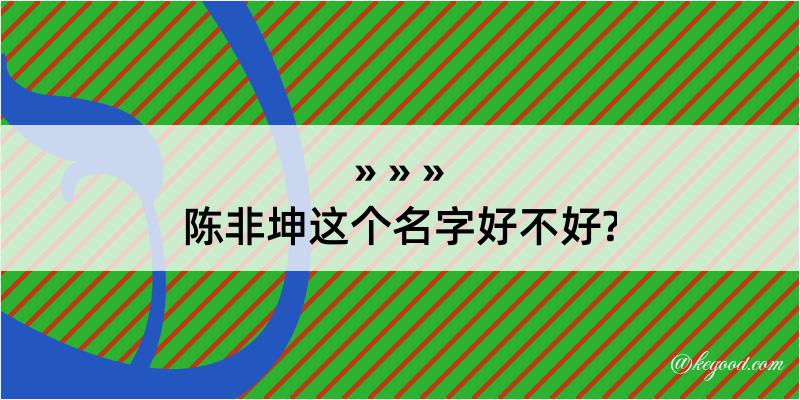 » » »
陈非坤这个名字好不好?

@kegood.com